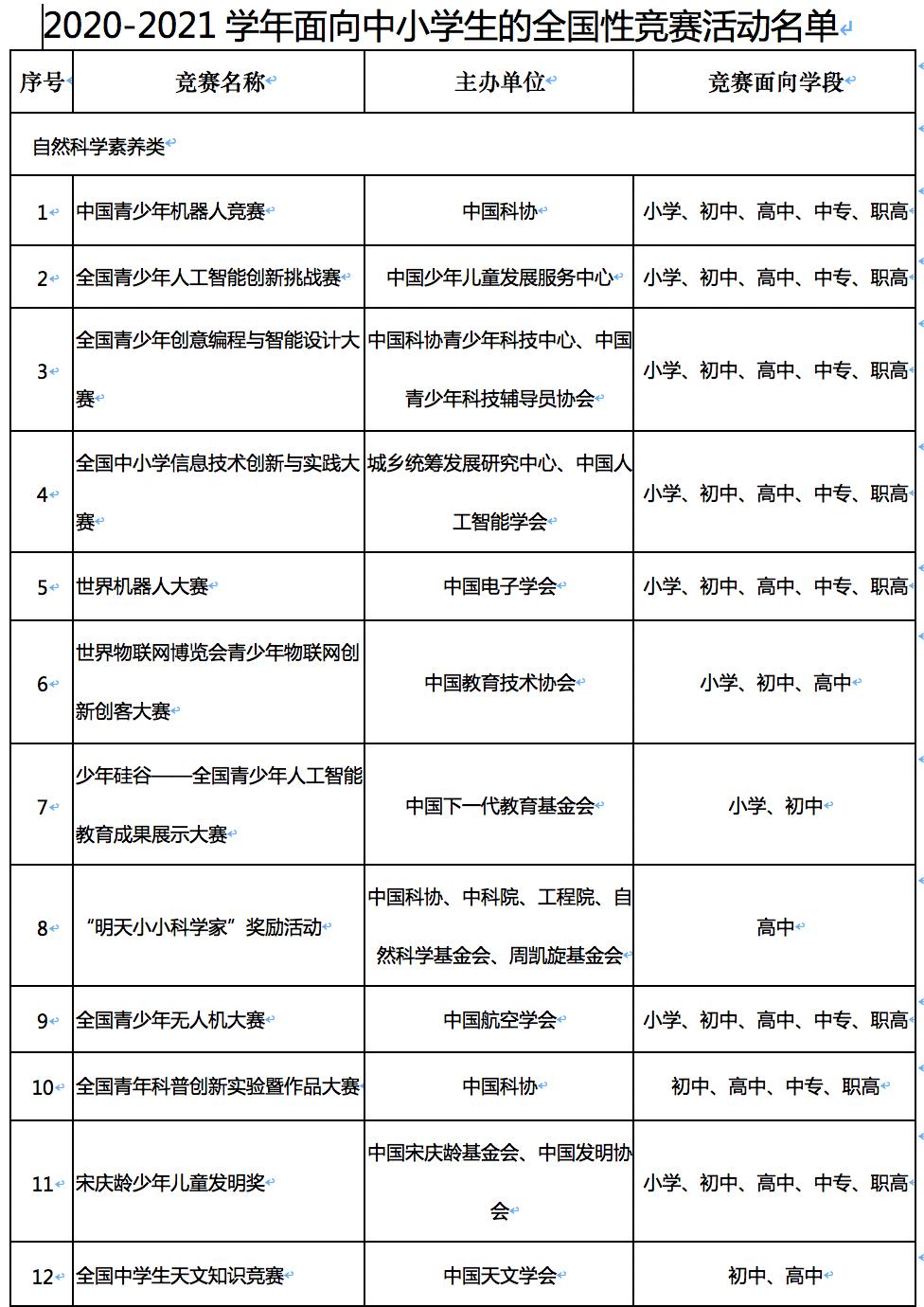 2020-2021 学年面向中小学生的全国性竞赛活动名单

| 序号 | 竞赛名称 | 主办单位 | 竞赛面向学段 |
|---|---|---|---|
| 自然科学素养类 | | | |
| 1 | 中国青少年机器人竞赛 | 中国科协 | 小学、初中、高中、中专、职高 |
| 2 | 全国青少年人工智能创新挑战赛 | 中国少年儿童发展服务中心 | 小学、初中、高中、中专、职高 |
| 3 | 全国青少年创意编程与智能设计大赛 | 中国科协青少年科技中心、中国青少年科技辅导员协会 | 小学、初中、高中、中专、职高 |
| 4 | 全国中小学信息技术创新与实践大赛 | 城乡统筹发展研究中心、中国人工智能学会 | 小学、初中、高中、中专、职高 |
| 5 | 世界机器人大赛 | 中国电子学会 | 小学、初中、高中、中专、职高 |
| 6 | 世界物联网博览会青少年物联网创新创客大赛 | 中国教育技术协会 | 小学、初中、高中 |
| 7 | 少年硅谷——全国青少年人工智能教育成果展示大赛 | 中国下一代教育基金会 | 小学、初中 |
| 8 | “明天小小科学家”奖励活动 | 中国科协、中科院、工程院、自然科学基金会、周凯旋基金会 | 高中 |
| 9 | 全国青少年无人机大赛 | 中国航空学会 | 小学、初中、高中、中专、职高 |
| 10 | 全国青年科普创新实验暨作品大赛 | 中国科协 | 初中、高中、中专、职高 |
| 11 | 宋庆龄少年儿童发明奖 | 中国宋庆龄基金会、中国发明协会 | 小学、初中、高中、中专、职高 |
| 12 | 全国中学生天文知识竞赛 | 中国天文学会 | 初中、高中 |